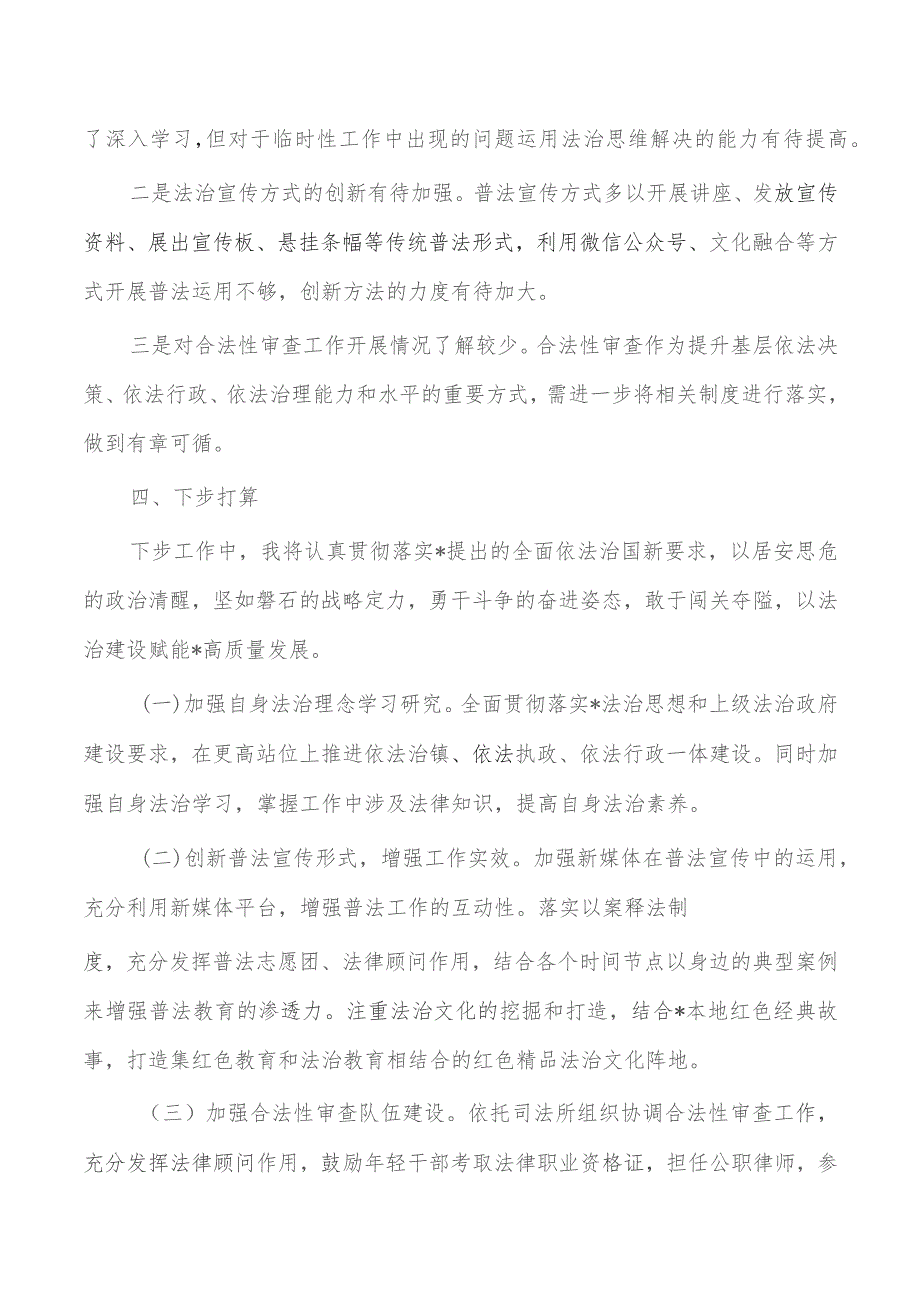 了深入学习，但对于临时性工作中出现的问题运用法治思维解决的能力有待提高。

二是法治宣传方式的创新有待加强。普法宣传方式多以开展讲座、发放宣传资料、展出宣传板、悬挂条幅等传统普法形式，利用微信公众号、文化融合等方式开展普法运用不够，创新方法的力度有待加大。

三是对合法性审查工作开展情况了解较少。合法性审查作为提升基层依法决策、依法行政、依法治理能力和水平的重要方式，需进一步将相关制度进行落实，做到有章可循。

四、下步打算

下步工作中，我将认真贯彻落实*提出的全面依法治国新要求，以居安思危的政治清醒，坚如磐石的战略定力，勇于斗争的奋进姿态，敢于闯关夺隘，以法治建设赋能*高质量发展。

（一）加强自身法治理念学习研究。全面贯彻落实*法治思想和上级法治政府建设要求，在更高站位上推进依法治镇、依法执政、依法行政一体建设。同时加强自身法治学习，掌握工作中涉及法律知识，提高自身法治素养。

（二）创新普法宣传形式，增强工作实效。加强新媒体在普法宣传中的运用，充分利用新媒体平台，增强普法工作的互动性。落实以案释法制

度，充分发挥普法志愿团、法律顾问作用，结合各个时间节点以身边的典型案例来增强普法教育的渗透力。注重法治文化的挖掘和打造，结合*本地红色经典故事，打造集红色教育和法治教育相结合的红色精品法治文化阵地。

（三）加强合法性审查队伍建设。依托司法所组织协调合法性审查工作，充分发挥法律顾问作用，鼓励年轻干部考取法律职业资格证，担任公职律师，参